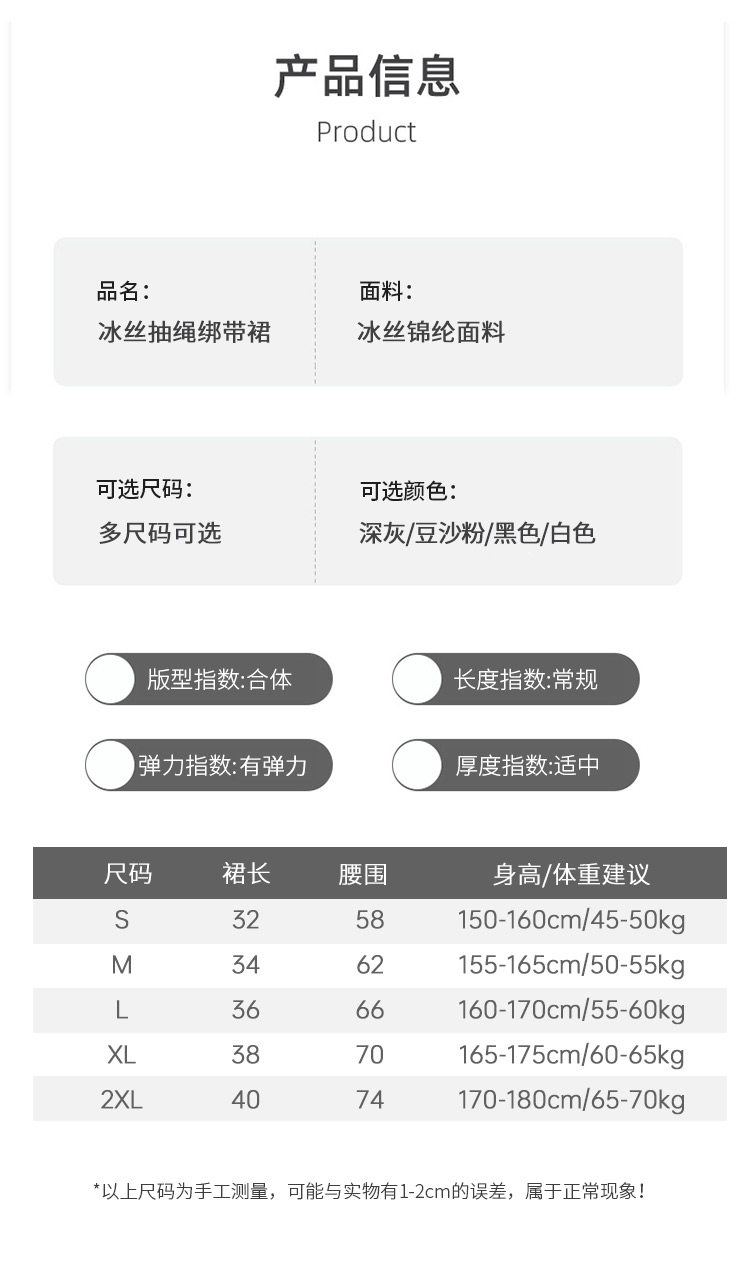 产品信息
Product

品名:
冰丝抽绳绑带裙

面料:
冰丝锦纶面料

可选尺码:
多尺码可选

可选颜色:
深灰/豆沙粉/黑色/白色

版型指数:合体

长度指数:常规

弹力指数:有弹力

厚度指数:适中

| 尺码 | 裙长 | 腰围 | 身高/体重建议 |
|---|---|---|---|
| S | 32 | 58 | 150-160cm/45-50kg |
| M | 34 | 62 | 155-165cm/50-55kg |
| L | 36 | 66 | 160-170cm/55-60kg |
| XL | 38 | 70 | 165-175cm/60-65kg |
| 2XL | 40 | 74 | 170-180cm/65-70kg |

*以上尺码为手工测量，可能与实物有1-2cm的误差，属于正常现象!